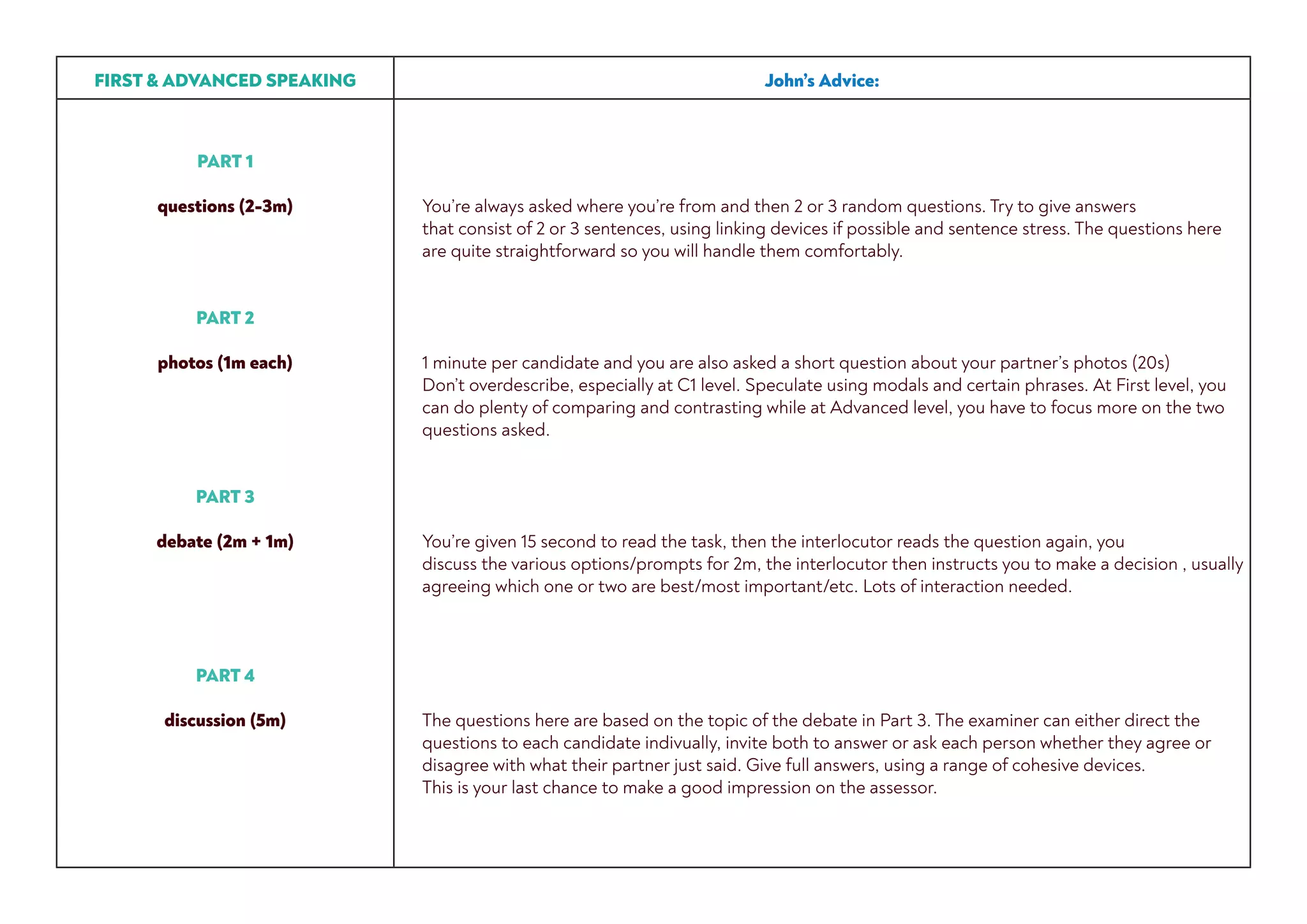 | FIRST & ADVANCED SPEAKING | John's Advice: |
|---|---|
| PART 1 questions (2-3m) | You're always asked where you're from and then 2 or 3 random questions. Try to give answers that consist of 2 or 3 sentences, using linking devices if possible and sentence stress. The questions here are quite straightforward so you will handle them comfortably. |
| PART 2 photos (1m each) | 1 minute per candidate and you are also asked a short question about your partner's photos (20s) Don't overdescribe, especially at C1 level. Speculate using modals and certain phrases. At First level, you can do plenty of comparing and contrasting while at Advanced level, you have to focus more on the two questions asked. |
| PART 3 debate (2m + 1m) | You're given 15 second to read the task, then the interlocutor reads the question again, you discuss the various options/prompts for 2m, the interlocutor then instructs you to make a decision , usually agreeing which one or two are best/most important/etc. Lots of interaction needed. |
| PART 4 discussion (5m) | The questions here are based on the topic of the debate in Part 3. The examiner can either direct the questions to each candidate indivually, invite both to answer or ask each person whether they agree or disagree with what their partner just said. Give full answers, using a range of cohesive devices. This is your last chance to make a good impression on the assessor. |